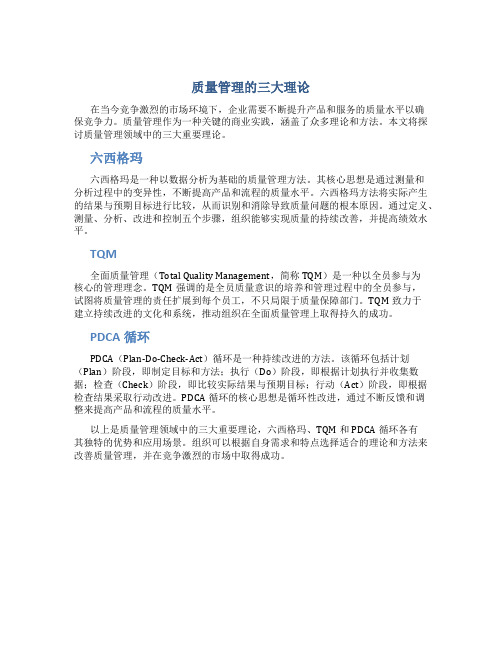 质量管理的三大理论

在当今竞争激烈的市场环境下，企业需要不断提升产品和服务的质量水平以确保竞争力。质量管理作为一种关键的商业实践，涵盖了众多理论和方法。本文将探讨质量管理领域中的三大重要理论。

六西格玛

六西格玛是一种以数据分析为基础的质量管理方法。其核心思想是通过测量和分析过程中的变异性，不断提高产品和流程的质量水平。六西格玛方法将实际产生的结果与预期目标进行比较，从而识别和消除导致质量问题的根本原因。通过定义、测量、分析、改进和控制五个步骤，组织能够实现质量的持续改善，并提高绩效水平。

TQM

全面质量管理（Total Quality Management，简称 TQM）是一种以全员参与为核心的管理理念。TQM 强调的是全员质量意识的培养和管理过程中的全员参与，试图将质量管理的责任扩展到每个员工，不只局限于质量保障部门。TQM 致力于建立持续改进的文化和系统，推动组织在全面质量管理上取得持久的成功。

PDCA 循环

PDCA（Plan-Do-Check-Act）循环是一种持续改进的方法。该循环包括计划（Plan）阶段，即制定目标和方法；执行（Do）阶段，即根据计划执行并收集数据；检查（Check）阶段，即比较实际结果与预期目标；行动（Act）阶段，即根据检查结果采取行动改进。PDCA 循环的核心思想是循环性改进，通过不断反馈和调整来提高产品和流程的质量水平。

以上是质量管理领域中的三大重要理论，六西格玛、TQM 和 PDCA 循环各有其独特的优势和应用场景。组织可以根据自身需求和特点选择适合的理论和方法来改善质量管理，并在竞争激烈的市场中取得成功。